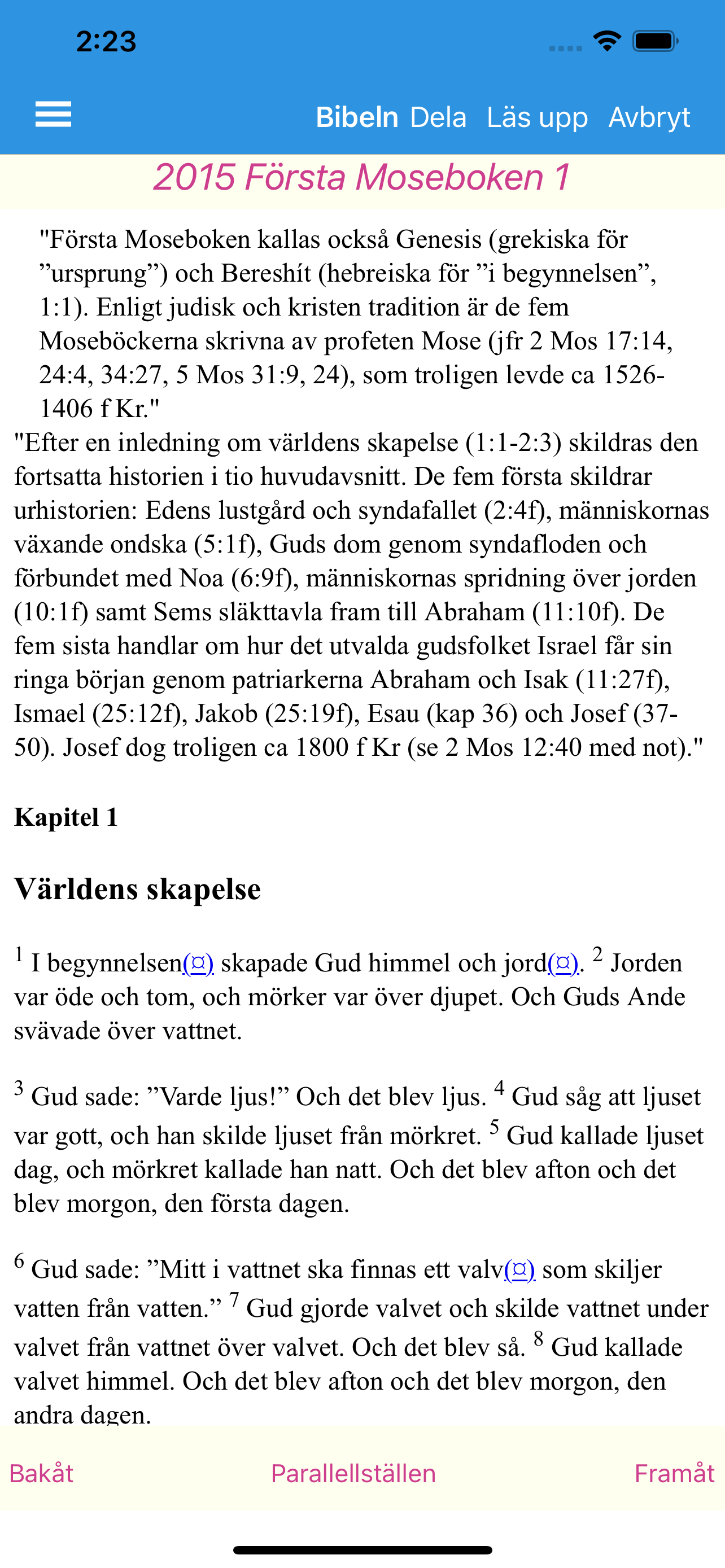 2:23

Bibeln Dela Läs upp Avbryt

2015 Första Moseboken 1

"Första Moseboken kallas också Genesis (grekiska för ”ursprung”) och Bereshít (hebreiska för ”i begynnelsen”, 1:1). Enligt judisk och kristen tradition är de fem Moseböckerna skrivna av profeten Mose (jfr 2 Mos 17:14, 24:4, 34:27, 5 Mos 31:9, 24), som troligen levde ca 1526-1406 f Kr."

"Efter en inledning om världens skapelse (1:1-2:3) skildras den fortsatta historien i tio huvudavsnitt. De fem första skildrar urhistorien: Edens lustgård och syndafallet (2:4f), människornas växande ondska (5:1f), Guds dom genom syndafloden och förbundet med Noa (6:9f), människornas spridning över jorden (10:1f) samt Sems släkttavla fram till Abraham (11:10f). De fem sista handlar om hur det utvalda gudsfolket Israel får sin ringa början genom patriarkerna Abraham och Isak (11:27f), Ismael (25:12f), Jakob (25:19f), Esau (kap 36) och Josef (37-50). Josef dog troligen ca 1800 f Kr (se 2 Mos 12:40 med not)."

Kapitel 1

Världens skapelse

$^1$ I begynnelsen(¤) skapade Gud himmel och jord(¤). $^2$ Jorden var öde och tom, och mörker var över djupet. Och Guds Ande svävade över vattnet.

$^3$ Gud sade: ”Varde ljus!” Och det blev ljus. $^4$ Gud såg att ljuset var gott, och han skilde ljuset från mörkret. $^5$ Gud kallade ljuset dag, och mörkret kallade han natt. Och det blev afton och det blev morgon, den första dagen.

$^6$ Gud sade: ”Mitt i vattnet ska finnas ett valv(¤) som skiljer vatten från vatten.” $^7$ Gud gjorde valvet och skilde vattnet under valvet från vattnet över valvet. Och det blev så. $^8$ Gud kallade valvet himmel. Och det blev afton och det blev morgon, den andra dagen.

Bakåt Parallellställen Framåt